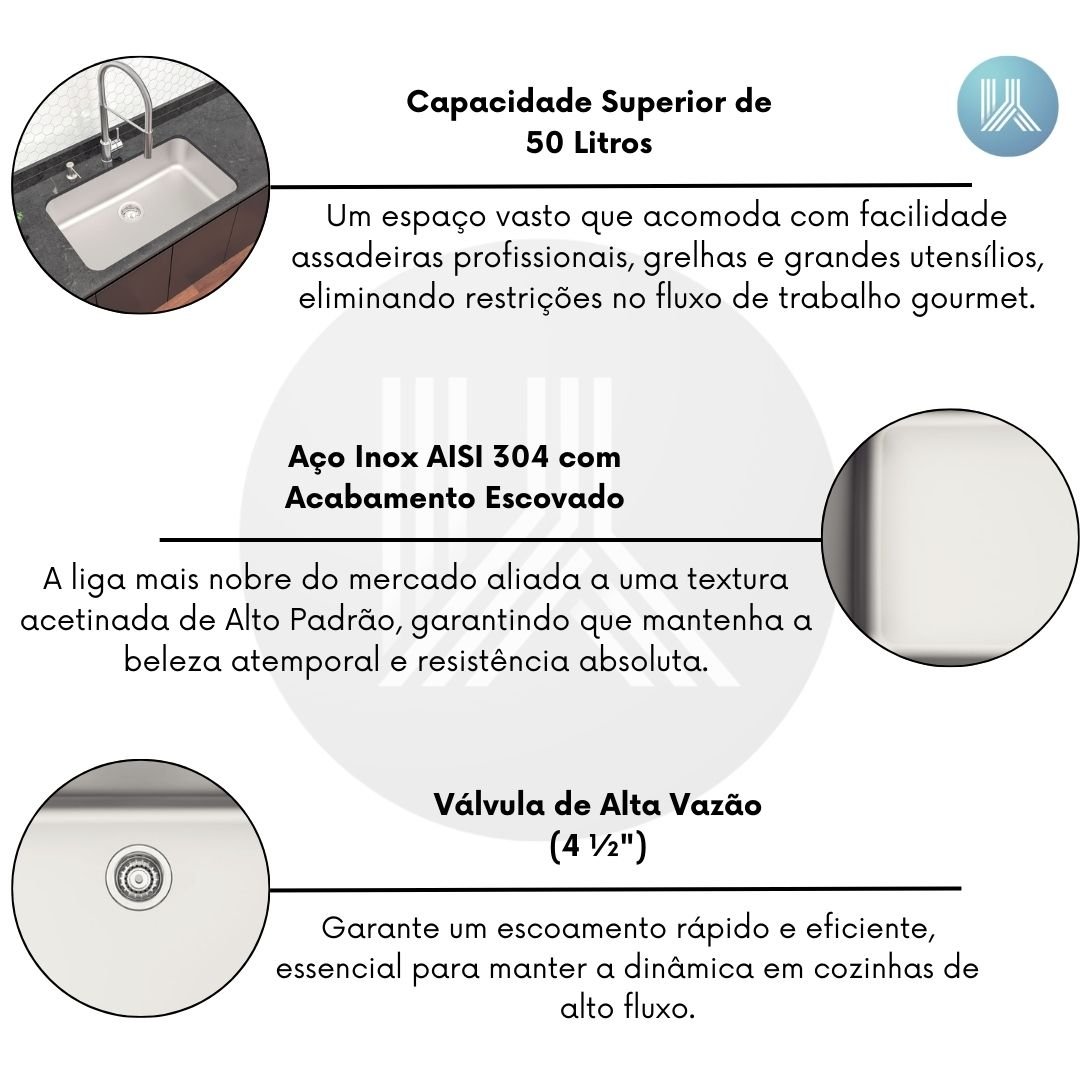 Capacidade Superior de 50 Litros

Um espaço vasto que acomoda com facilidade assadeiras profissionais, grelhas e grandes utensílios, eliminando restrições no fluxo de trabalho gourmet.

Aço Inox AISI 304 com Acabamento Escovado

A liga mais nobre do mercado aliada a uma textura acetinada de Alto Padrão, garantindo que mantenha a beleza atemporal e resistência absoluta.

Válvula de Alta Vazão (4 ½")

Garante um escoamento rápido e eficiente, essencial para manter a dinâmica em cozinhas de alto fluxo.